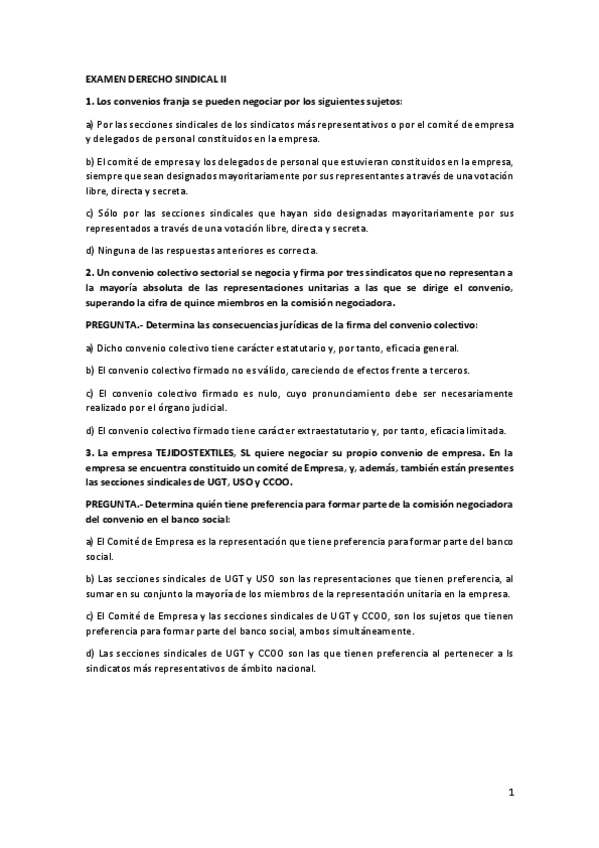 EXAMEN DERECHO SINDICAL II

1. Los convenios franja se pueden negociar por los siguientes sujetos:

a) Por las secciones sindicales de los sindicatos más representativos o por el comité de empresa y delegados de personal constituidos en la empresa.

b) El comité de empresa y los delegados de personal que estuvieran constituidos en la empresa, siempre que sean designados mayoritariamente por sus representantes a través de una votación libre, directa y secreta.

c) Sólo por las secciones sindicales que hayan sido designadas mayoritariamente por sus representados a través de una votación libre, directa y secreta.

d) Ninguna de las respuestas anteriores es correcta.

2. Un convenio colectivo sectorial se negocia y firma por tres sindicatos que no representan a la mayoría absoluta de las representaciones unitarias a las que se dirige el convenio, superando la cifra de quince miembros en la comisión negociadora.

PREGUNTA.- Determina las consecuencias jurídicas de la firma del convenio colectivo:

a) Dicho convenio colectivo tiene carácter estatutario y, por tanto, eficacia general.

b) El convenio colectivo firmado no es válido, careciendo de efectos frente a terceros.

c) El convenio colectivo firmado es nulo, cuyo pronunciamiento debe ser necesariamente realizado por el órgano judicial.

d) El convenio colectivo firmado tiene carácter extraestatutario y, por tanto, eficacia limitada.

3. La empresa TEJIDOSTEXTILES, SL quiere negociar su propio convenio de empresa. En la empresa se encuentra constituido un comité de Empresa, y, además, también están presentes las secciones sindicales de UGT, USO y CCOO.

PREGUNTA.- Determina quién tiene preferencia para formar parte de la comisión negociadora del convenio en el banco social:

a) El Comité de Empresa es la representación que tiene preferencia para formar parte del banco social.

b) Las secciones sindicales de UGT y USO son las representaciones que tienen preferencia, al sumar en su conjunto la mayoría de los miembros de la representación unitaria en la empresa.

c) El Comité de Empresa y las secciones sindicales de UGT y CCOO, son los sujetos que tienen preferencia para formar parte del banco social, ambos simultáneamente.

d) Las secciones sindicales de UGT y CCOO son las que tienen preferencia al pertenecer a ls sindicatos más representativos de ámbito nacional.

1